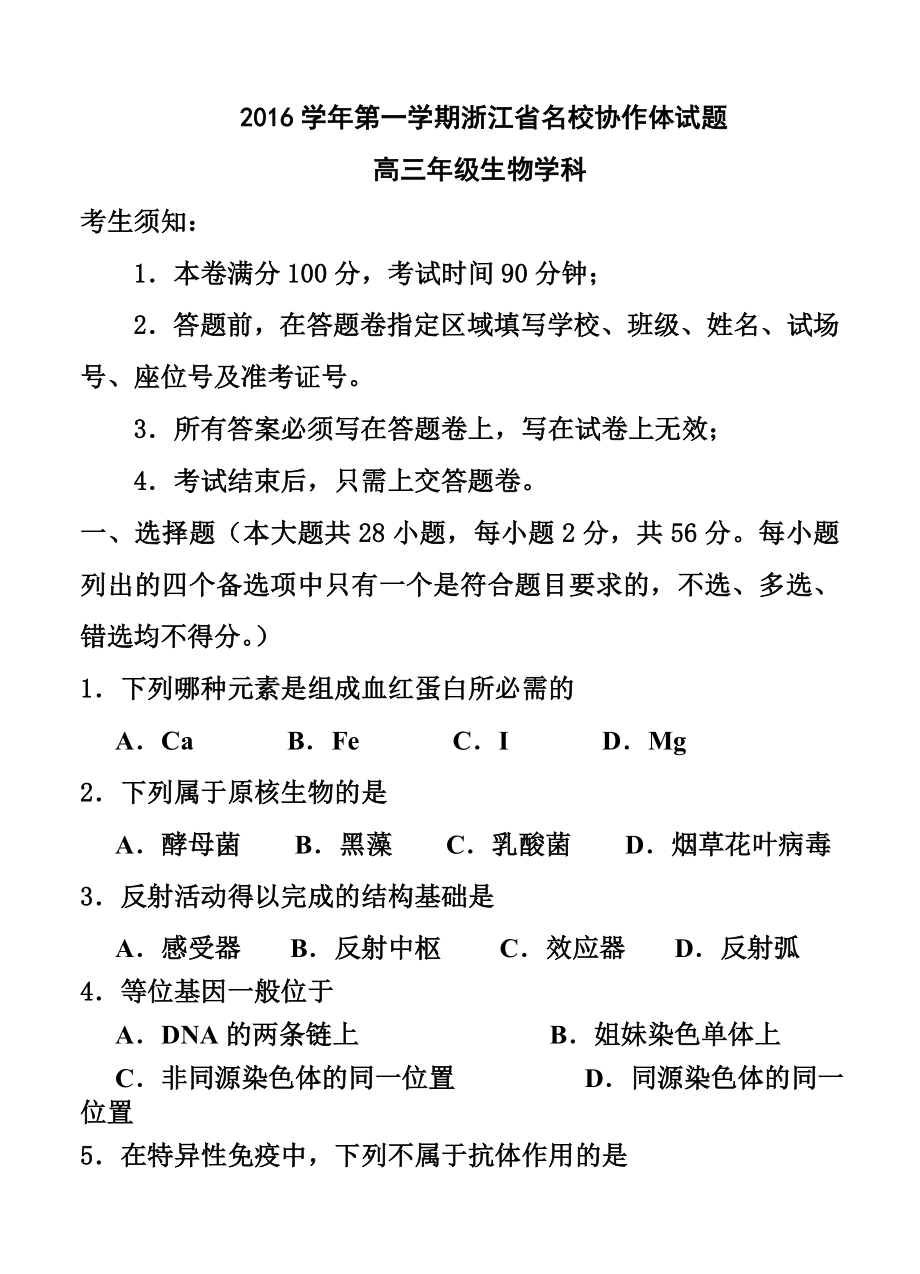 2016 学年第一学期浙江省名校协作体试题

高三年级生物学科

考生须知：

1．本卷满分 100 分，考试时间 90 分钟；

2．答题前，在答题卷指定区域填写学校、班级、姓名、试场号、座位号及准考证号。

3．所有答案必须写在答题卷上，写在试卷上无效；

4．考试结束后，只需上交答题卷。

一、选择题（本大题共 28 小题，每小题 2 分，共 56 分。每小题列出的四个备选项中只有一个是符合题目要求的，不选、多选、错选均不得分。）

1．下列哪种元素是组成血红蛋白所必需的

A．Ca B．Fe C．I D．Mg

2．下列属于原核生物的是

A．酵母菌 B．黑藻 C．乳酸菌 D．烟草花叶病毒

3．反射活动得以完成的结构基础是

A．感受器 B．反射中枢 C．效应器 D．反射弧

4．等位基因一般位于

A．DNA 的两条链上 B．姐妹染色单体上

C．非同源染色体的同一位置 D．同源染色体的同一位置

5．在特异性免疫中，下列不属于抗体作用的是